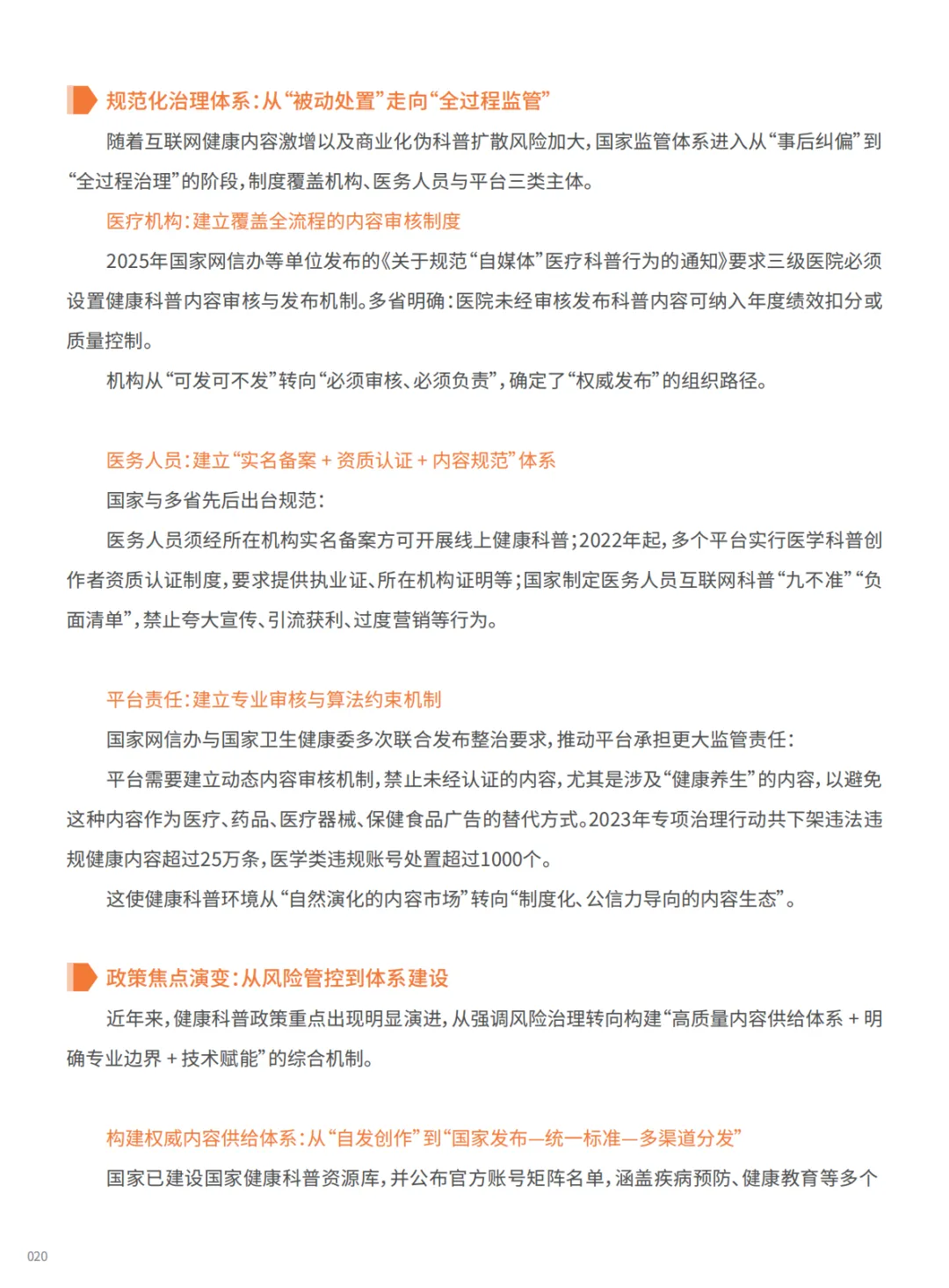 规范化治理体系：从“被动处置”走向“全过程监管”

随着互联网健康内容激增以及商业化伪科普扩散风险加大，国家监管体系进入从“事后纠偏”到“全过程治理”的阶段，制度覆盖机构、医务人员与平台三类主体。

医疗机构：建立覆盖全流程的内容审核制度

2025年国家网信办等单位发布的《关于规范“自媒体”医疗科普行为的通知》要求三级医院必须设置健康科普内容审核与发布机制。多省明确：医院未经审核发布科普内容可纳入年度绩效扣分或质量控制。

机构从“可发可不发”转向“必须审核、必须负责”，确定了“权威发布”的组织路径。

医务人员：建立“实名备案 + 资质认证 + 内容规范”体系

国家与多省先后出台规范：

医务人员须经所在机构实名备案方可开展线上健康科普；2022年起，多个平台实行医学科普创作者资质认证制度，要求提供执业证、所在机构证明等；国家制定医务人员互联网科普“九不准”“负面清单”，禁止夸大宣传、引流获利、过度营销等行为。

平台责任：建立专业审核与算法约束机制

国家网信办与国家卫生健康委多次联合发布整治要求，推动平台承担更大监管责任：

平台需要建立动态内容审核机制，禁止未经认证的内容，尤其是涉及“健康养生”的内容，以避免这种内容作为医疗、药品、医疗器械、保健食品广告的替代方式。2023年专项治理行动共下架违法违规健康内容超过25万条，医学类违规账号处置超过1000个。

这使健康科普环境从“自然演化的内容市场”转向“制度化、公信力导向的内容生态”。

政策焦点演变：从风险管控到体系建设

近年来，健康科普政策重点出现明显演进，从强调风险治理转向构建“高质量内容供给体系 + 明确专业边界 + 技术赋能”的综合机制。

构建权威内容供给体系：从“自发创作”到“国家发布—统一标准—多渠道分发”

国家已建设国家健康科普资源库，并公布官方账号矩阵名单，涵盖疾病预防、健康教育等多个

020